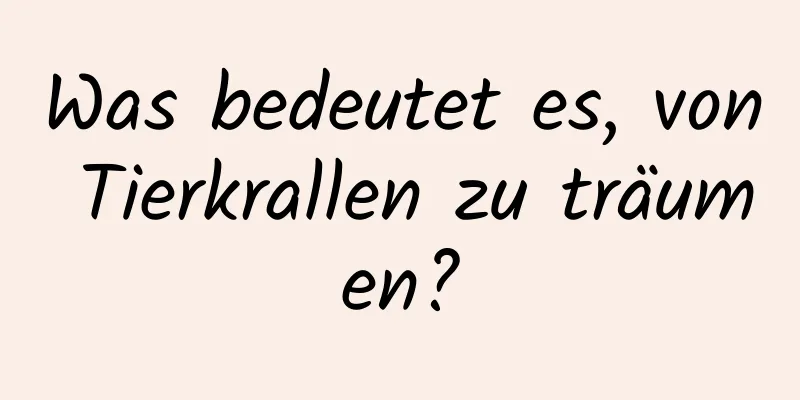 Was bedeutet es, von Tierkrallen zu träumen?